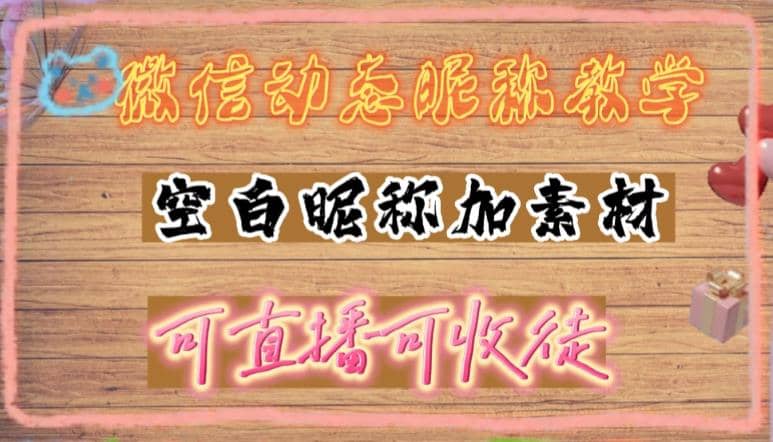 微信动态昵称教学

空白昵称加素材

可直播可收徒